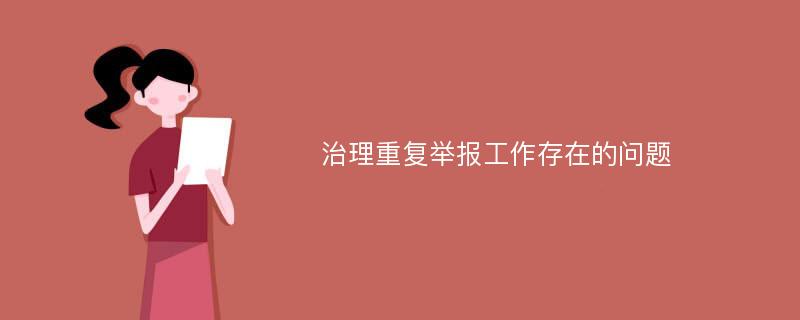 治理重复举报工作存在的问题